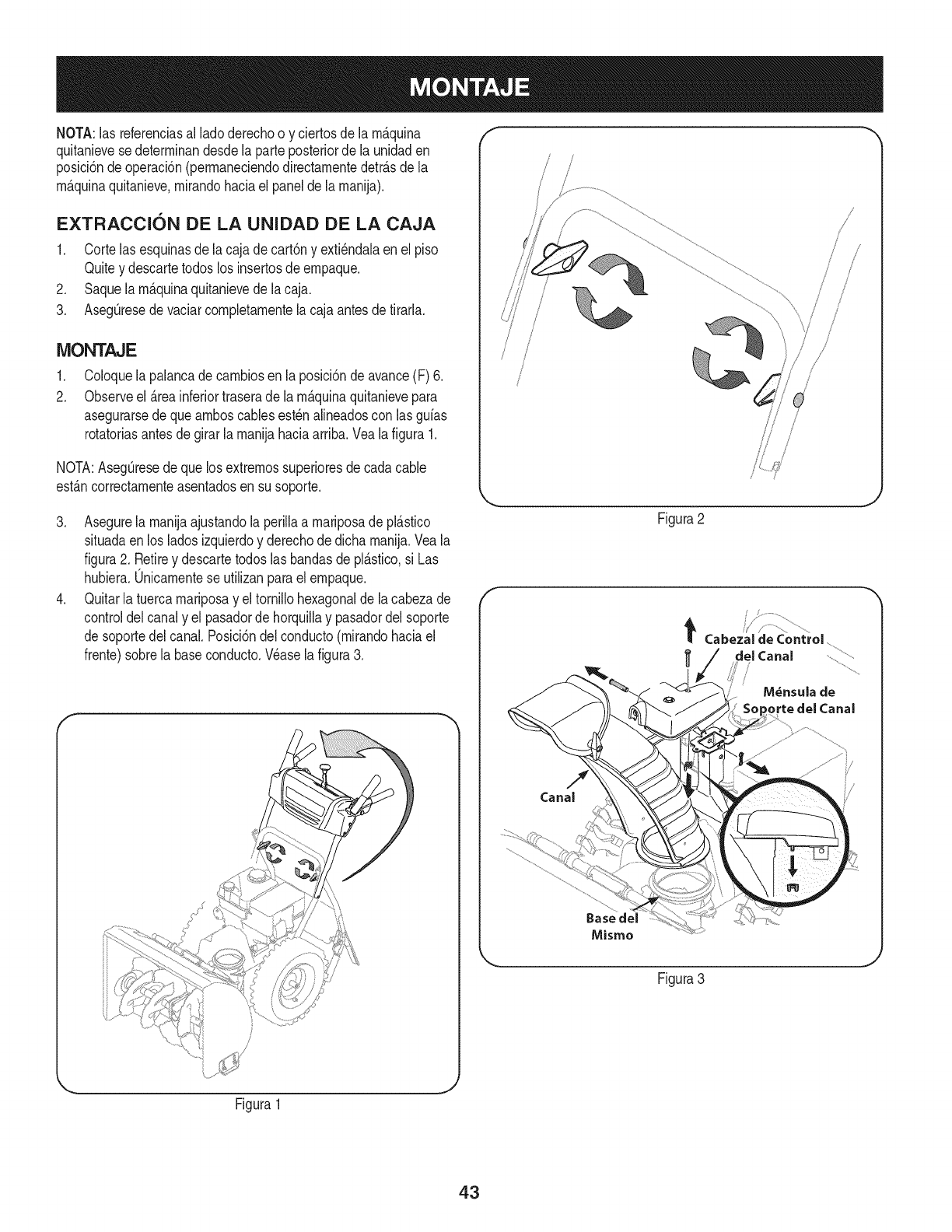 MONTAJE

NOTA: las referencias al lado derecho o y ciertos de la máquina quitanieve se determinan desde la parte posterior de la unidad en posición de operación (permaneciendo directamente detrás de la máquina quitanieve, mirando hacia el panel de la manija).

EXTRACCIÓN DE LA UNIDAD DE LA CAJA

1. Corte las esquinas de la caja de cartón y extiéndala en el piso Quite y descarte todos los insertos de empaque.
2. Saque la máquina quitanieve de la caja.
3. Asegúrese de vaciar completamente la caja antes de tirarla.

MONTAJE

1. Coloque la palanca de cambios en la posición de avance (F) 6.
2. Observe el área inferior trasera de la máquina quitanieve para asegurarse de que ambos cables estén alineados con las guías rotatorias antes de girar la manija hacia arriba. Vea la figura 1.

NOTA: Asegúrese de que los extremos superiores de cada cable están correctamente asentados en su soporte.

3. Asegure la manija ajustando la perilla a mariposa de plástico situada en los lados izquierdo y derecho de dicha manija. Vea la figura 2. Retire y descarte todos las bandas de plástico, si Las hubiera. Únicamente se utilizan para el empaque.
4. Quitar la tuerca mariposa y el tornillo hexagonal de la cabeza de control del canal y el pasador de horquilla y pasador del soporte de soporte del canal. Posición del conducto (mirando hacia el frente) sobre la base conducto. Véase la figura 3.

Figura 1

Figura 2

Cabezal de Control del Canal
Ménsula de Soporte del Canal
Canal
Base del Mismo

Figura 3

43